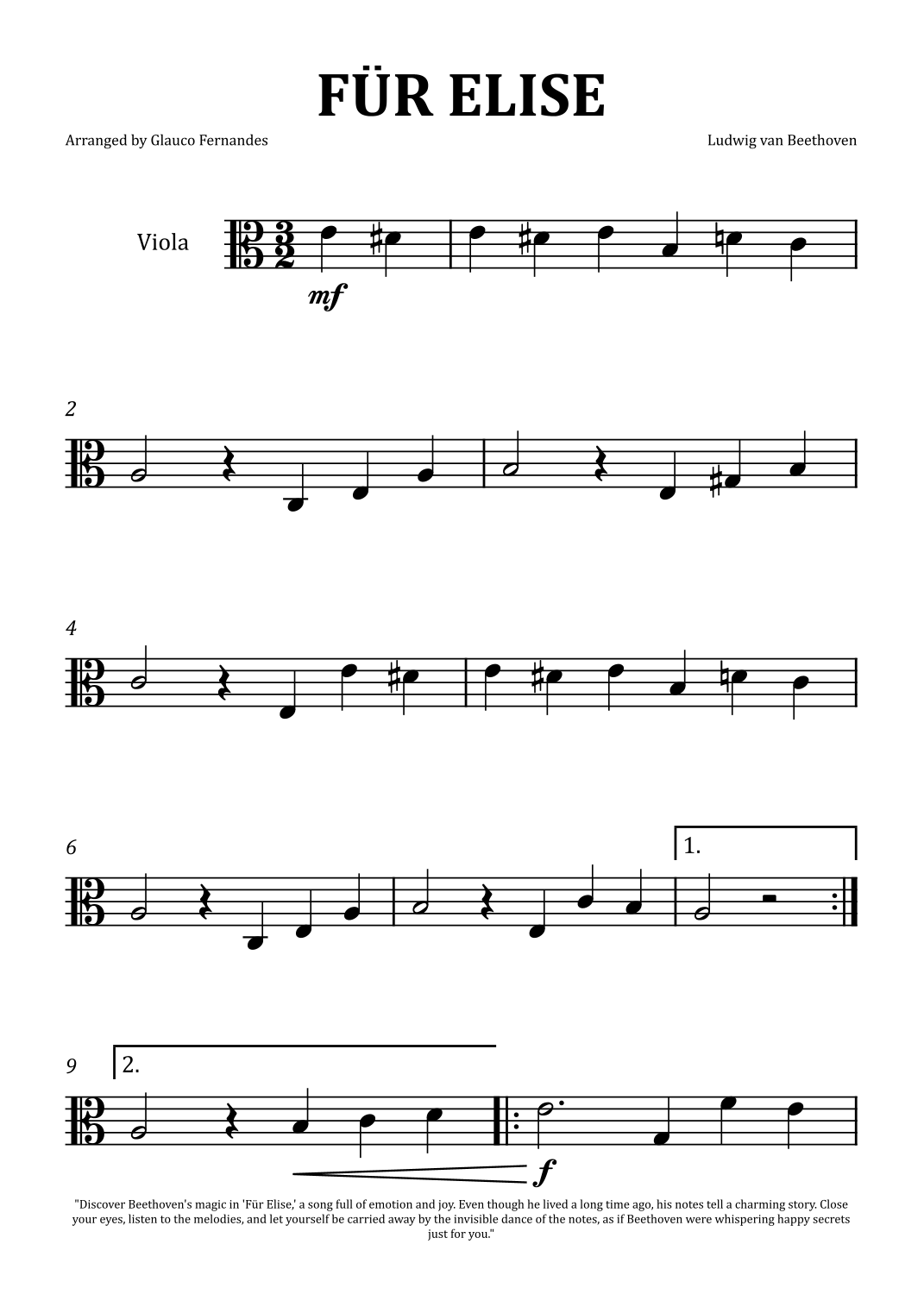 FÜR ELISE

Arranged by Glauco Fernandes

Ludwig van Beethoven

Viola

mf

2

4

6

1.

9

2.

f

"Discover Beethoven's magic in 'Für Elise,' a song full of emotion and joy. Even though he lived a long time ago, his notes tell a charming story. Close your eyes, listen to the melodies, and let yourself be carried away by the invisible dance of the notes, as if Beethoven were whispering happy secrets just for you."